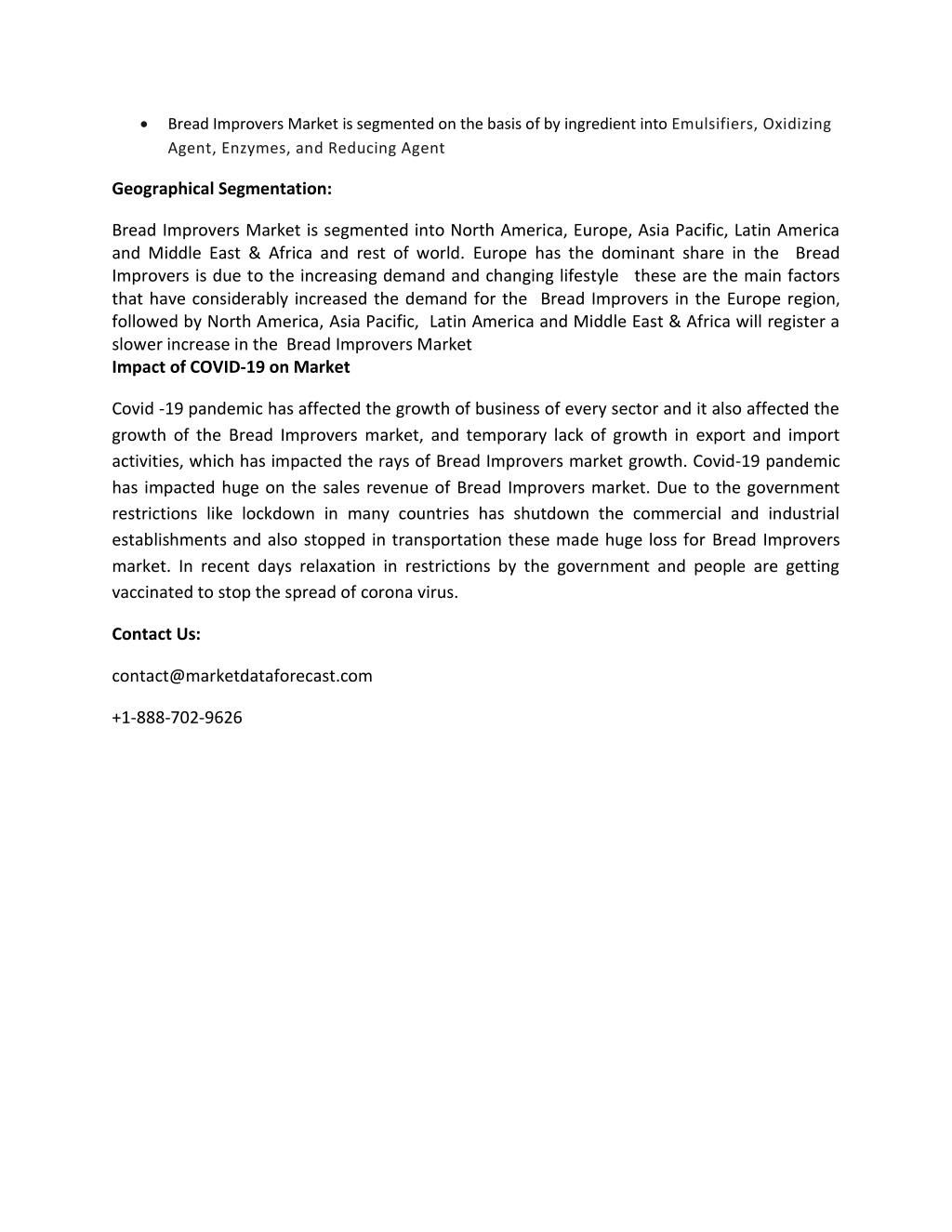 • Bread Improvers Market is segmented on the basis of by ingredient into Emulsifiers, Oxidizing Agent, Enzymes, and Reducing Agent

Geographical Segmentation:

Bread Improvers Market is segmented into North America, Europe, Asia Pacific, Latin America and Middle East & Africa and rest of world. Europe has the dominant share in the Bread Improvers is due to the increasing demand and changing lifestyle these are the main factors that have considerably increased the demand for the Bread Improvers in the Europe region, followed by North America, Asia Pacific, Latin America and Middle East & Africa will register a slower increase in the Bread Improvers Market
Impact of COVID-19 on Market

Covid -19 pandemic has affected the growth of business of every sector and it also affected the growth of the Bread Improvers market, and temporary lack of growth in export and import activities, which has impacted the rays of Bread Improvers market growth. Covid-19 pandemic has impacted huge on the sales revenue of Bread Improvers market. Due to the government restrictions like lockdown in many countries has shutdown the commercial and industrial establishments and also stopped in transportation these made huge loss for Bread Improvers market. In recent days relaxation in restrictions by the government and people are getting vaccinated to stop the spread of corona virus.

Contact Us:

contact@marketdataforecast.com

+1-888-702-9626